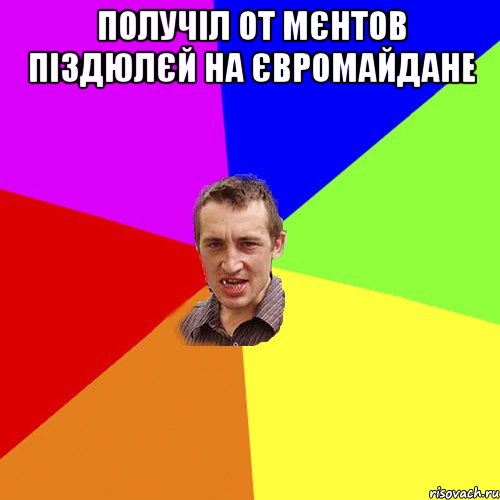 ПОЛУЧІЛ ОТ МЄНТОВ ПІЗДЮЛЄЙ НА ЄВРОМАЙДАНЕ

risovach.ru